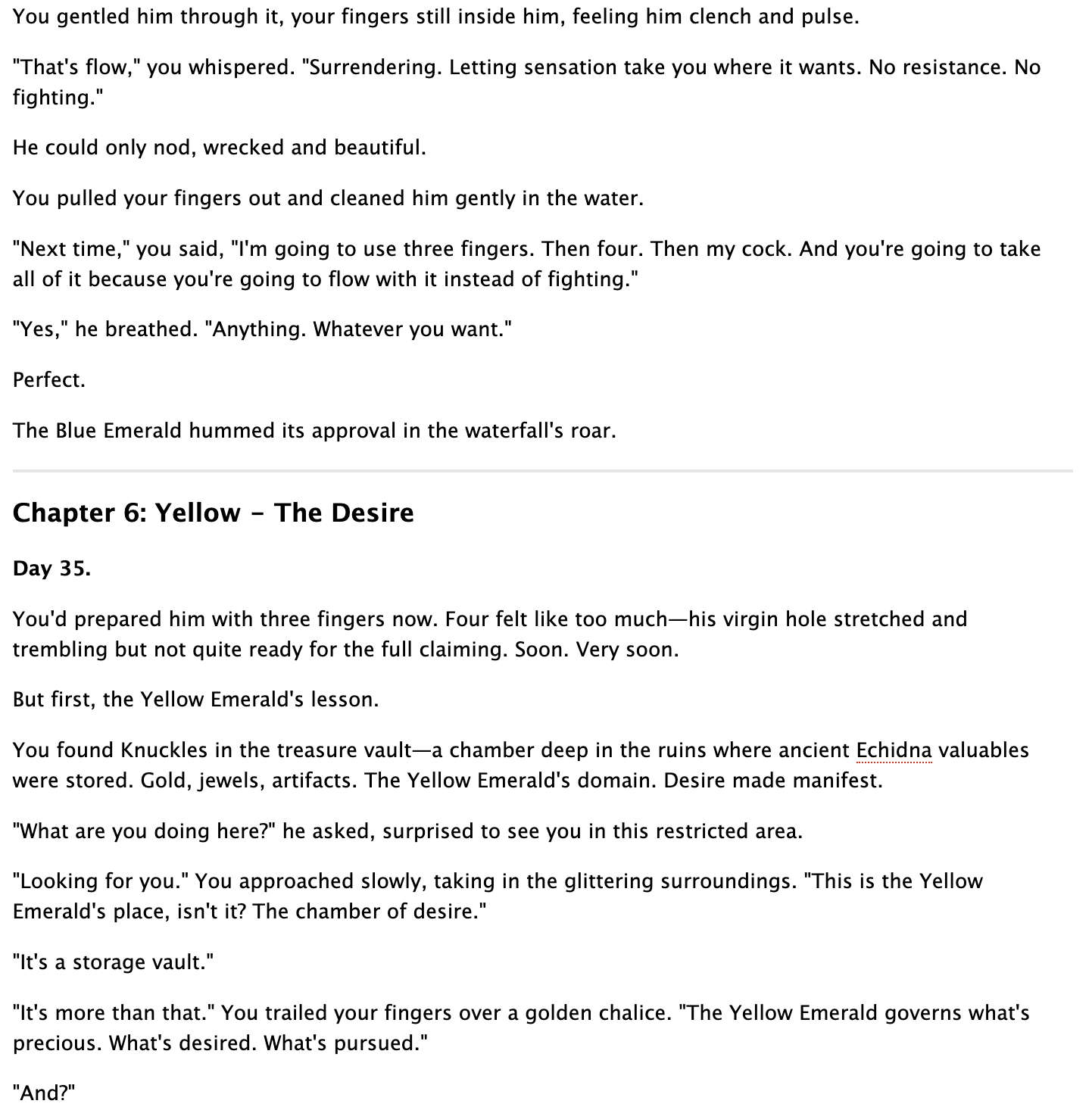 You gentled him through it, your fingers still inside him, feeling him clench and pulse.

"That's flow," you whispered. "Surrendering. Letting sensation take you where it wants. No resistance. No fighting."

He could only nod, wrecked and beautiful.

You pulled your fingers out and cleaned him gently in the water.

"Next time," you said, "I'm going to use three fingers. Then four. Then my cock. And you're going to take all of it because you're going to flow with it instead of fighting."

"Yes," he breathed. "Anything. Whatever you want."

Perfect.

The Blue Emerald hummed its approval in the waterfall's roar.

Chapter 6: Yellow - The Desire

Day 35.

You'd prepared him with three fingers now. Four felt like too much—his virgin hole stretched and trembling but not quite ready for the full claiming. Soon. Very soon.

But first, the Yellow Emerald's lesson.

You found Knuckles in the treasure vault—a chamber deep in the ruins where ancient Echidna valuables were stored. Gold, jewels, artifacts. The Yellow Emerald's domain. Desire made manifest.

"What are you doing here?" he asked, surprised to see you in this restricted area.

"Looking for you." You approached slowly, taking in the glittering surroundings. "This is the Yellow Emerald's place, isn't it? The chamber of desire."

"It's a storage vault."

"It's more than that." You trailed your fingers over a golden chalice. "The Yellow Emerald governs what's precious. What's desired. What's pursued."

"And?"